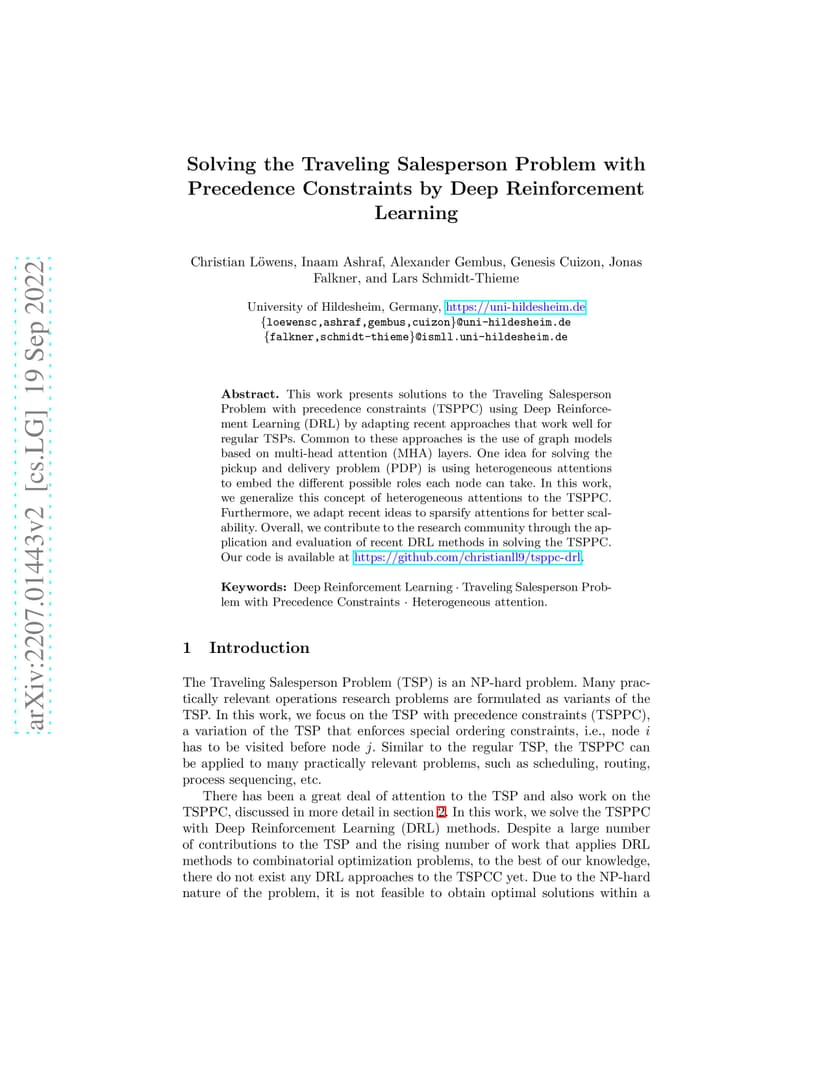 arXiv:2207.01443v2 [cs.LG] 19 Sep 2022

Solving the Traveling Salesperson Problem with Precedence Constraints by Deep Reinforcement Learning

Christian Löwens, Inaam Ashraf, Alexander Gembus, Genesis Cuizon, Jonas Falkner, and Lars Schmidt-Thieme

University of Hildesheim, Germany, https://uni-hildesheim.de
{loewensc,ashraf,gembus,cuizon}@uni-hildesheim.de
{falkner,schmidt-thieme}@ismll.uni-hildesheim.de

Abstract. This work presents solutions to the Traveling Salesperson Problem with precedence constraints (TSPPC) using Deep Reinforcement Learning (DRL) by adapting recent approaches that work well for regular TSPs. Common to these approaches is the use of graph models based on multi-head attention (MHA) layers. One idea for solving the pickup and delivery problem (PDP) is using heterogeneous attentions to embed the different possible roles each node can take. In this work, we generalize this concept of heterogeneous attentions to the TSPPC. Furthermore, we adapt recent ideas to sparsify attentions for better scalability. Overall, we contribute to the research community through the application and evaluation of recent DRL methods in solving the TSPPC. Our code is available at https://github.com/christianll9/tsppc-drl.

Keywords: Deep Reinforcement Learning · Traveling Salesperson Problem with Precedence Constraints · Heterogeneous attention.

1 Introduction

The Traveling Salesperson Problem (TSP) is an NP-hard problem. Many practically relevant operations research problems are formulated as variants of the TSP. In this work, we focus on the TSP with precedence constraints (TSPPC), a variation of the TSP that enforces special ordering constraints, i.e., node $i$ has to be visited before node $j$. Similar to the regular TSP, the TSPPC can be applied to many practically relevant problems, such as scheduling, routing, process sequencing, etc.

There has been a great deal of attention to the TSP and also work on the TSPPC, discussed in more detail in section 2. In this work, we solve the TSPPC with Deep Reinforcement Learning (DRL) methods. Despite a large number of contributions to the TSP and the rising number of work that applies DRL methods to combinatorial optimization problems, to the best of our knowledge, there do not exist any DRL approaches to the TSPCC yet. Due to the NP-hard nature of the problem, it is not feasible to obtain optimal solutions within a